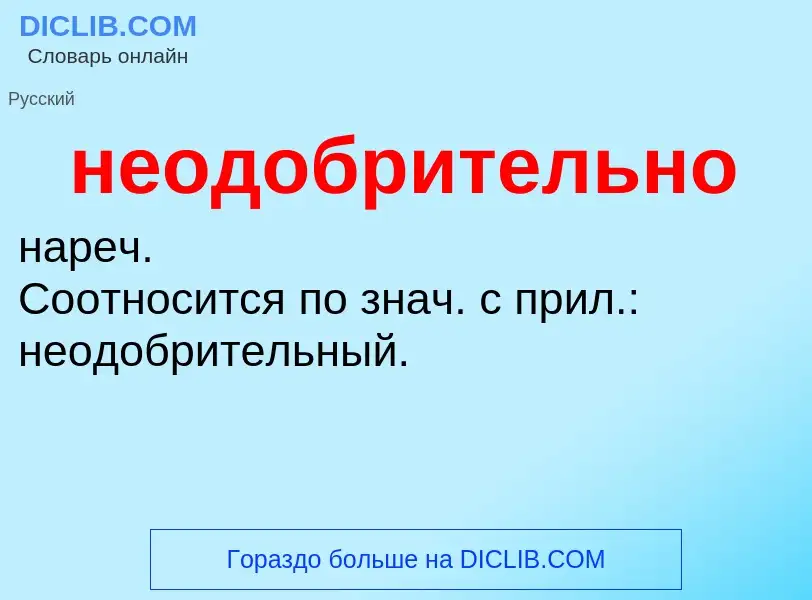 DICLIB.COM
Словарь онлайн

Русский

неодобрительно

нареч.
Соотносится по знач. с прил.: неодобрительный.

Гораздо больше на DICLIB.COM